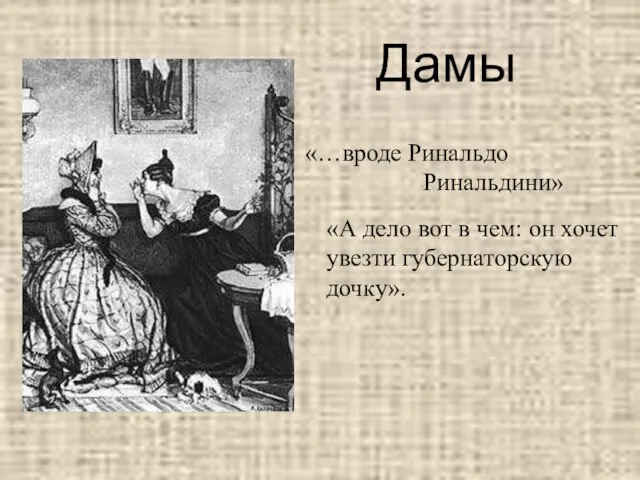 Дамы

«…вроде Ринальдо Ринальдини»

«А дело вот в чем: он хочет увезти губернаторскую дочку».